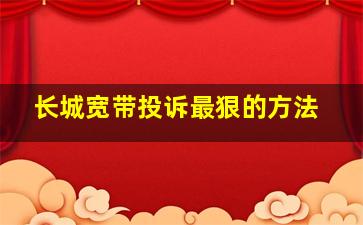 长城宽带投诉最狠的方法